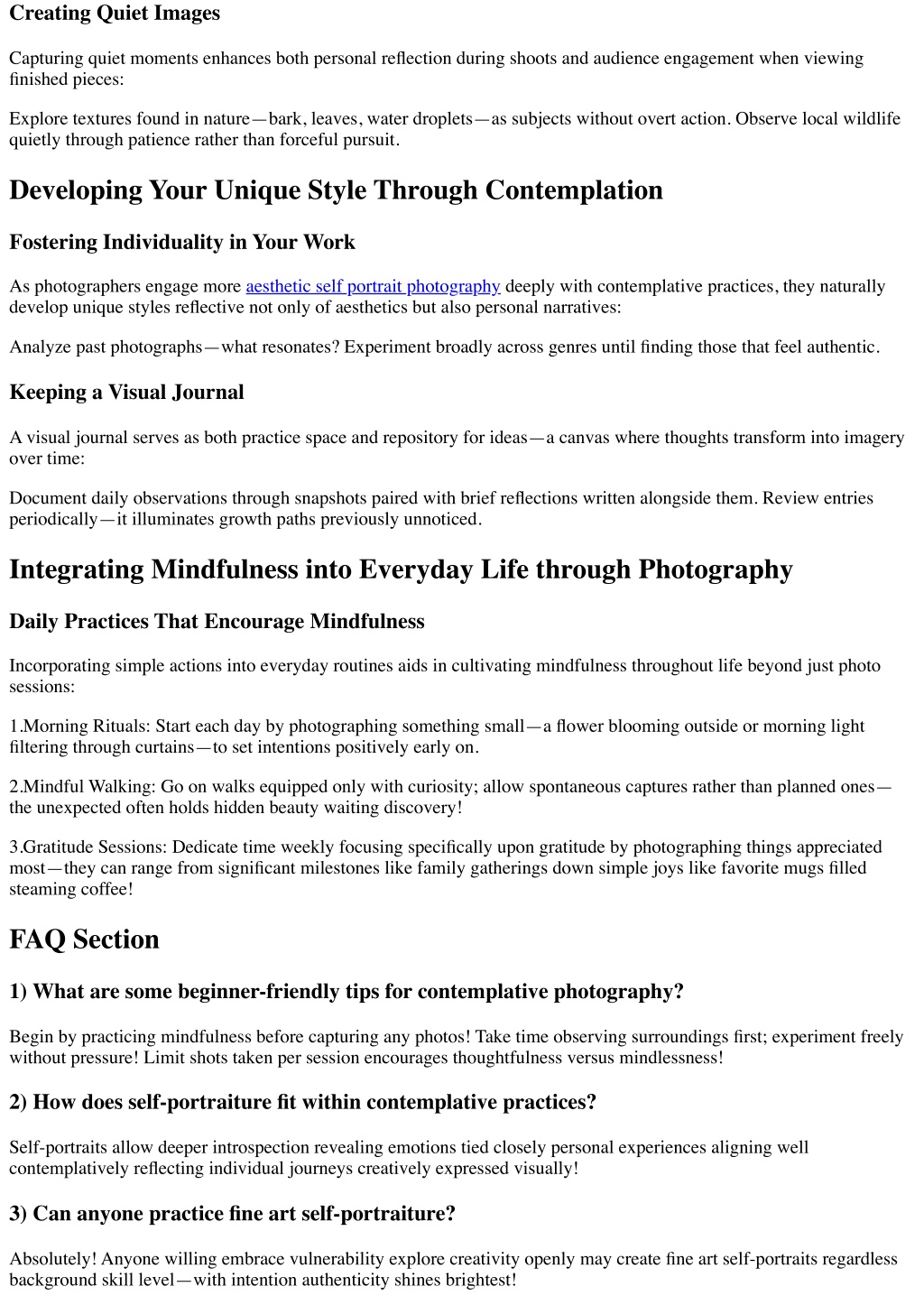 Creating Quiet Images

Capturing quiet moments enhances both personal reflection during shoots and audience engagement when viewing finished pieces:

Explore textures found in nature—bark, leaves, water droplets—as subjects without overt action. Observe local wildlife quietly through patience rather than forceful pursuit.

Developing Your Unique Style Through Contemplation

Fostering Individuality in Your Work

As photographers engage more aesthetic self portrait photography deeply with contemplative practices, they naturally develop unique styles reflective not only of aesthetics but also personal narratives:

Analyze past photographs—what resonates? Experiment broadly across genres until finding those that feel authentic.

Keeping a Visual Journal

A visual journal serves as both practice space and repository for ideas—a canvas where thoughts transform into imagery over time:

Document daily observations through snapshots paired with brief reflections written alongside them. Review entries periodically—it illuminates growth paths previously unnoticed.

Integrating Mindfulness into Everyday Life through Photography

Daily Practices That Encourage Mindfulness

Incorporating simple actions into everyday routines aids in cultivating mindfulness throughout life beyond just photo sessions:

1.Morning Rituals: Start each day by photographing something small—a flower blooming outside or morning light filtering through curtains—to set intentions positively early on.

2.Mindful Walking: Go on walks equipped only with curiosity; allow spontaneous captures rather than planned ones—the unexpected often holds hidden beauty waiting discovery!

3.Gratitude Sessions: Dedicate time weekly focusing specifically upon gratitude by photographing things appreciated most—they can range from significant milestones like family gatherings down simple joys like favorite mugs filled steaming coffee!

FAQ Section

1) What are some beginner-friendly tips for contemplative photography?

Begin by practicing mindfulness before capturing any photos! Take time observing surroundings first; experiment freely without pressure! Limit shots taken per session encourages thoughtfulness versus mindlessness!

2) How does self-portraiture fit within contemplative practices?

Self-portraits allow deeper introspection revealing emotions tied closely personal experiences aligning well contemplatively reflecting individual journeys creatively expressed visually!

3) Can anyone practice fine art self-portraiture?

Absolutely! Anyone willing embrace vulnerability explore creativity openly may create fine art self-portraits regardless background skill level—with intention authenticity shines brightest!